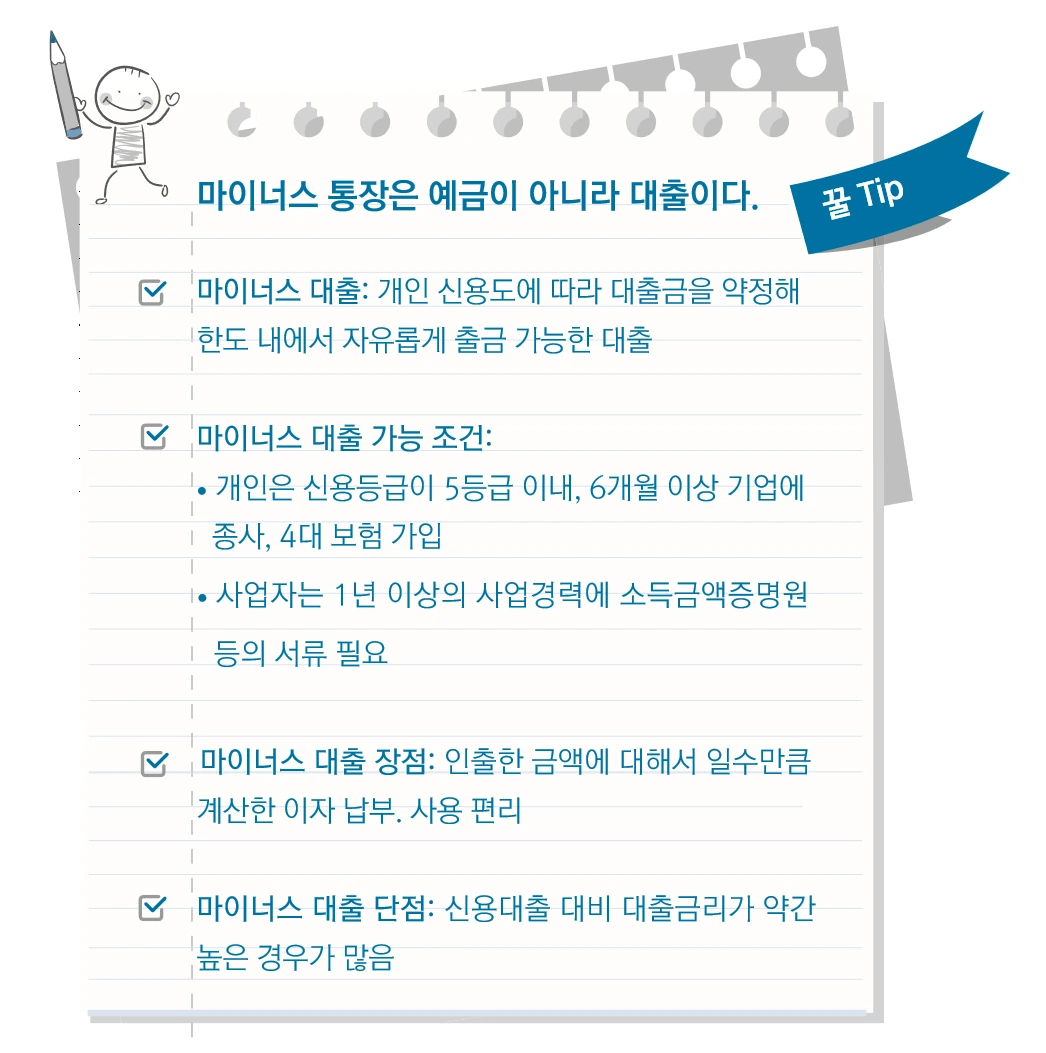 마이너스 통장은 예금이 아니라 대출이다.

꿀 Tip

마이너스 대출: 개인 신용도에 따라 대출금을 약정해 한도 내에서 자유롭게 출금 가능한 대출

마이너스 대출 가능 조건:

• 개인은 신용등급이 5등급 이내, 6개월 이상 기업에 종사, 4대 보험 가입

• 사업자는 1년 이상의 사업경력에 소득금액증명원 등의 서류 필요

마이너스 대출 장점: 인출한 금액에 대해서 일수만큼 계산한 이자 납부. 사용 편리

마이너스 대출 단점: 신용대출 대비 대출금리가 약간 높은 경우가 많음